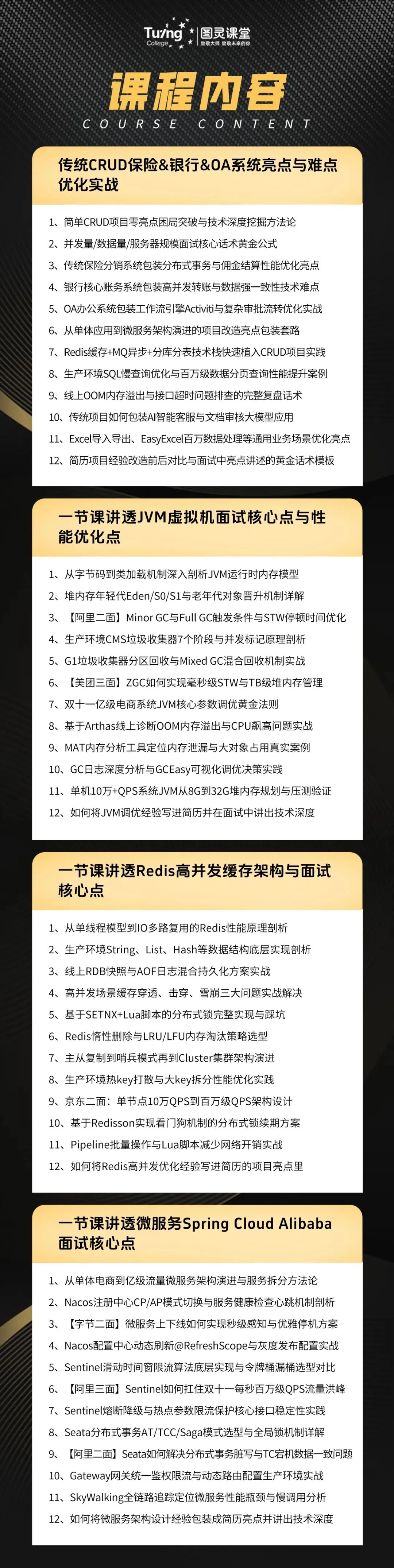 Turing College | 图灵课堂
致敬大师 致敬未来的你

课程内容
COURSE CONTENT

传统CRUD保险&银行&OA系统亮点与难点优化实战

1、简单CRUD项目零亮点困局突破与技术深度挖掘方法论
2、并发量/数据量/服务器规模面试核心话术黄金公式
3、传统保险分销系统包装分布式事务与佣金结算性能优化亮点
4、银行核心账务系统包装高并发转账与数据强一致性技术难点
5、OA办公系统包装工作流引擎Activiti与复杂审批流转优化实战
6、从单体应用到微服务架构演进的项目改造亮点包装套路
7、Redis缓存+MQ异步+分库分表技术栈快速植入CRUD项目实践
8、生产环境SQL慢查询优化与百万级数据分页查询性能提升案例
9、线上OOM内存溢出与接口超时问题排查的完整复盘话术
10、传统项目如何包装AI智能客服与文档审核大模型应用
11、Excel导入导出、EasyExcel百万数据处理等通用业务场景优化亮点
12、简历项目经验改造前后对比与面试中亮点讲述的黄金话术模板

一节课讲透JVM虚拟机面试核心点与性能优化点

1、从字节码到类加载机制深入剖析JVM运行时内存模型
2、堆内存年轻代Eden/S0/S1与老年代对象晋升机制详解
3、【阿里二面】Minor GC与Full GC触发条件与STW停顿时间优化
4、生产环境CMS垃圾收集器7个阶段与并发标记原理剖析
5、G1垃圾收集器分区回收与Mixed GC混合回收机制实战
6、【美团三面】ZGC如何实现毫秒级STW与TB级堆内存管理
7、双十一亿级电商系统JVM核心参数调优黄金法则
8、基于Arthas线上诊断OOM内存溢出与CPU飙高问题实战
9、MAT内存分析工具定位内存泄漏与大对象占用真实案例
10、GC日志深度分析与GCEasy可视化调优决策实践
11、单机10万+QPS系统JVM从8G到32G堆内存规划与压测验证
12、如何将JVM调优经验写进简历并在面试中讲出技术深度

一节课讲透Redis高并发缓存架构与面试核心点

1、从单线程模型到IO多路复用的Redis性能原理剖析
2、生产环境String、List、Hash等数据结构底层实现剖析
3、线上RDB快照与AOF日志混合持久化方案实战
4、高并发场景缓存穿透、击穿、雪崩三大问题实战解决
5、基于SETNX+Lua脚本的分布式锁完整实现与踩坑
6、Redis惰性删除与LRU/LFU内存淘汰策略选型
7、主从复制到哨兵模式再到Cluster集群架构演进
8、生产环境热key打散与大key拆分性能优化实践
9、京东二面：单节点10万QPS到百万级QPS架构设计
10、基于Redisson实现看门狗机制的分布式锁续期方案
11、Pipeline批量操作与Lua脚本减少网络开销实战
12、如何将Redis高并发优化经验写进简历的项目亮点里

一节课讲透微服务Spring Cloud Alibaba面试核心点

1、从单体电商到亿级流量微服务架构演进与服务拆分方法论
2、Nacos注册中心CP/AP模式切换与服务健康检查心跳机制剖析
3、【字节二面】微服务上下线如何实现秒级感知与优雅停机方案
4、Nacos配置中心动态刷新@RefreshScope与灰度发布配置实战
5、Sentinel滑动时间窗限流算法底层实现与令牌桶漏桶选型对比
6、【阿里三面】Sentinel如何扛住双十一每秒百万级QPS流量洪峰
7、Sentinel熔断降级与热点参数限流保护核心接口稳定性实践
8、Seata分布式事务AT/TCC/Saga模式选型与全局锁机制详解
9、【阿里二面】Seata如何解决分布式事务脏写与TC宕机数据一致问题
10、Gateway网关统一鉴权限流与动态路由配置生产环境实战
11、SkyWalking全链路追踪定位微服务性能瓶颈与慢调用分析
12、如何将微服务架构设计经验包装成简历亮点并讲出技术深度